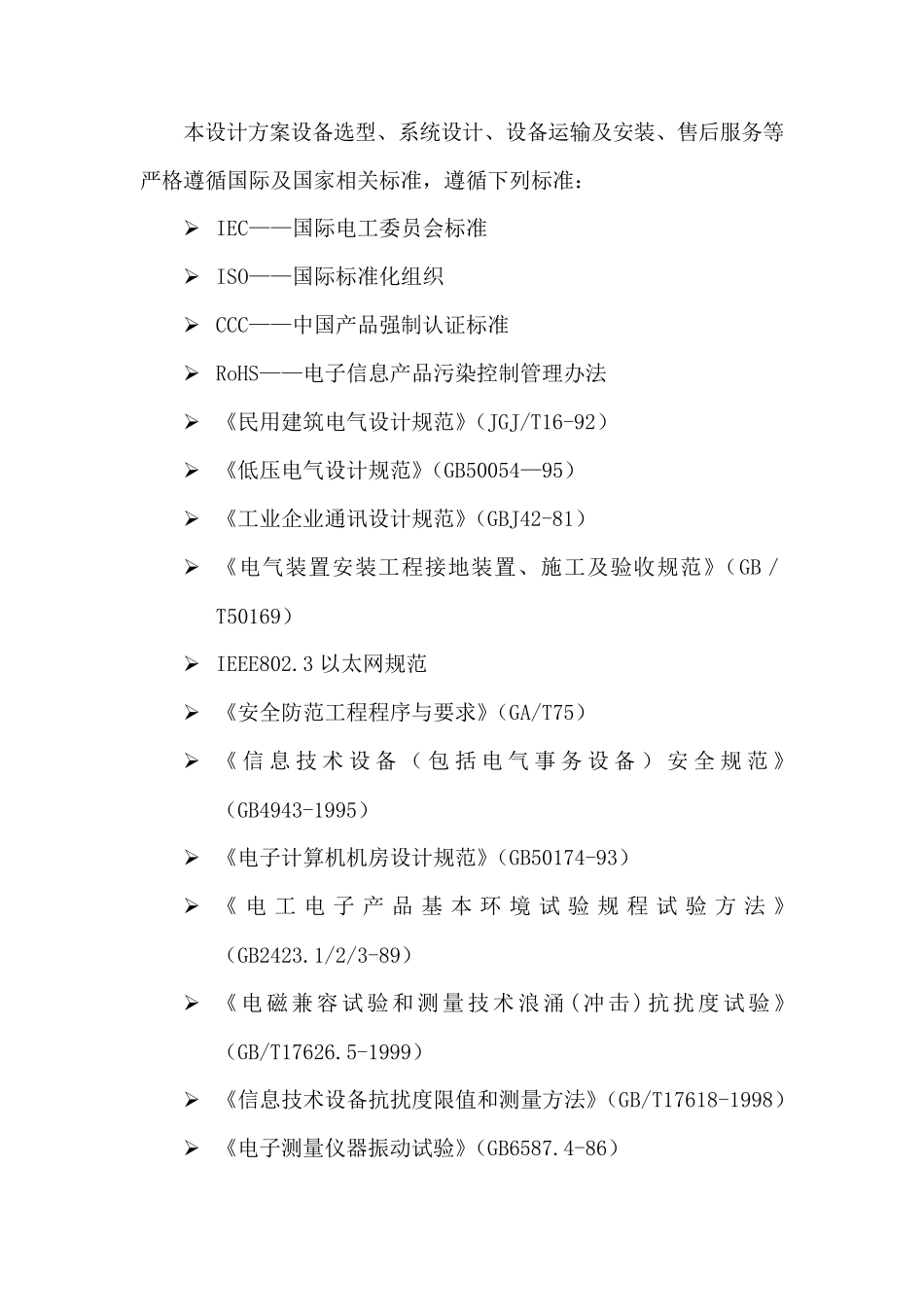 本设计方案设备选型、系统设计、设备运输及安装、售后服务等严格遵循国际及国家相关标准，遵循下列标准：

➢ IEC——国际电工委员会标准

➢ ISO——国际标准化组织

➢ CCC——中国产品强制认证标准

➢ RoHS——电子信息产品污染控制管理办法

➢ 《民用建筑电气设计规范》（JGJ/T16-92）

➢ 《低压电气设计规范》（GB50054—95）

➢ 《工业企业通讯设计规范》（GBJ42-81）

➢ 《电气装置安装工程接地装置、施工及验收规范》（GB / T50169）

➢ IEEE802.3 以太网规范

➢ 《安全防范工程程序与要求》（GA/T75）

➢ 《信息技术设备（包括电气事务设备）安全规范》（GB4943-1995）

➢ 《电子计算机机房设计规范》（GB50174-93）

➢ 《电工电子产品基本环境试验规程试验方法》（GB2423.1/2/3-89）

➢ 《电磁兼容试验和测量技术浪涌（冲击）抗扰度试验》（GB/T17626.5-1999）

➢ 《信息技术设备抗扰度限值和测量方法》（GB/T17618-1998）

➢ 《电子测量仪器振动试验》（GB6587.4-86）